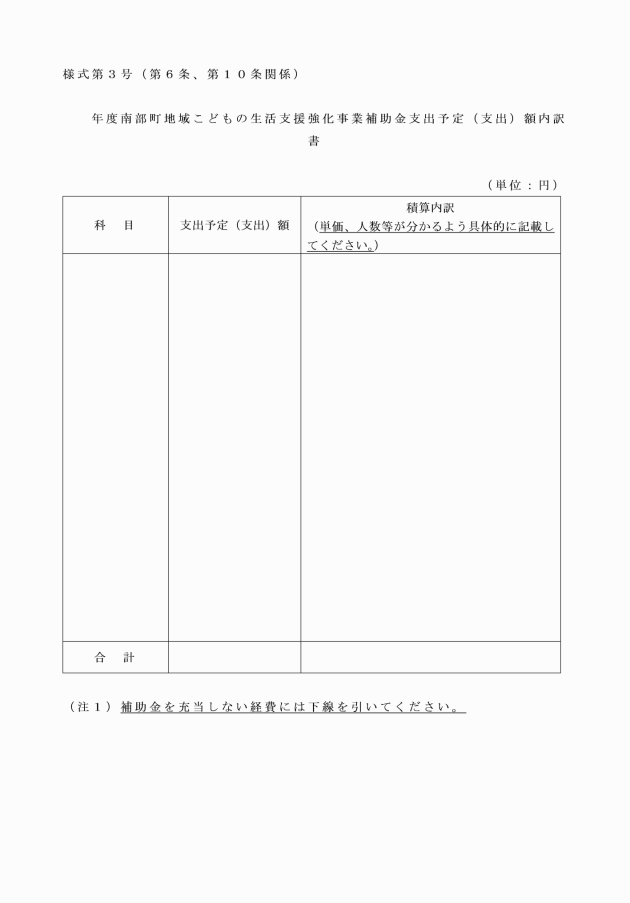 様式第３号（第６条、第１０条関係）

年度南部町地域こどもの生活支援強化事業補助金支出予定（支出）額内訳書

（単位：円）

| 科　目 | 支出予定（支出）額 | 積算内訳（単価、人数等が分かるよう具体的に記載してください。） |
|---|---|---|
| | | |
| 合　計 | | |

（注１）補助金を充当しない経費には下線を引いてください。